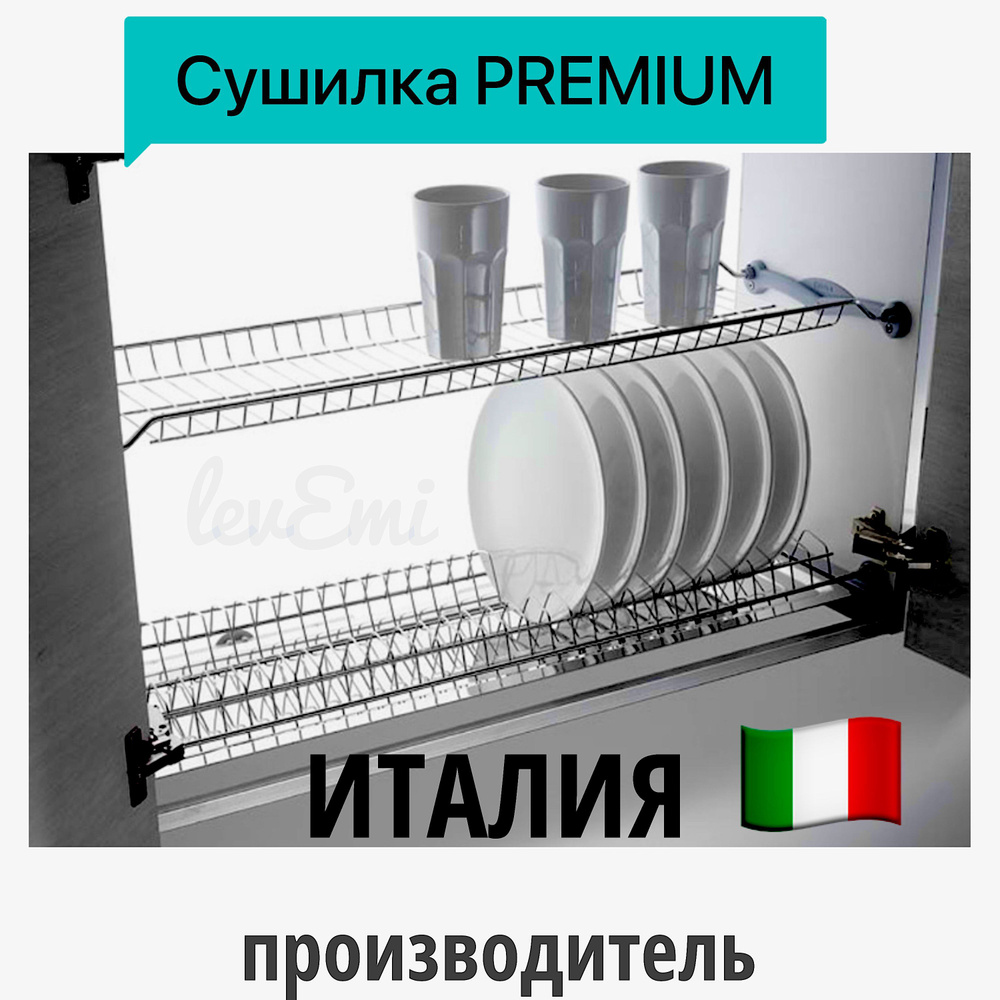 Сушилка PREMIUM

levEmi

ИТАЛИЯ

производитель